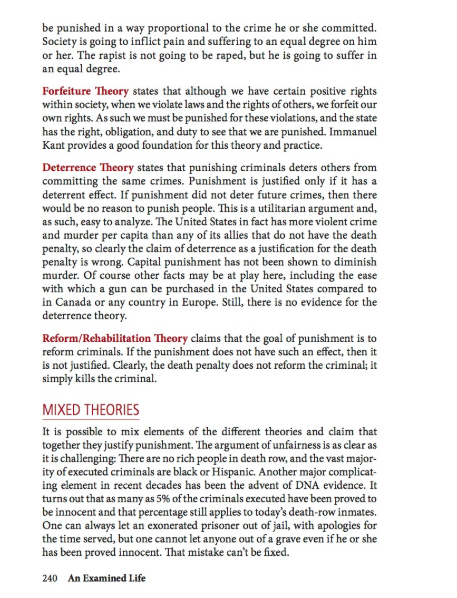 be punished in a way proportional to the crime he or she committed. Society is going to inflict pain and suffering to an equal degree on him or her. The rapist is not going to be raped, but he is going to suffer in an equal degree.

Forfeiture Theory states that although we have certain positive rights within society, when we violate laws and the rights of others, we forfeit our own rights. As such we must be punished for these violations, and the state has the right, obligation, and duty to see that we are punished. Immanuel Kant provides a good foundation for this theory and practice.

Deterrence Theory states that punishing criminals deters others from committing the same crimes. Punishment is justified only if it has a deterrent effect. If punishment did not deter future crimes, then there would be no reason to punish people. This is a utilitarian argument and, as such, easy to analyze. The United States in fact has more violent crime and murder per capita than any of its allies that do not have the death penalty, so clearly the claim of deterrence as a justification for the death penalty is wrong. Capital punishment has not been shown to diminish murder. Of course other facts may be at play here, including the ease with which a gun can be purchased in the United States compared to in Canada or any country in Europe. Still, there is no evidence for the deterrence theory.

Reform/Rehabilitation Theory claims that the goal of punishment is to reform criminals. If the punishment does not have such an effect, then it is not justified. Clearly, the death penalty does not reform the criminal; it simply kills the criminal.

MIXED THEORIES

It is possible to mix elements of the different theories and claim that together they justify punishment. The argument of unfairness is as clear as it is challenging: There are no rich people in death row, and the vast majority of executed criminals are black or Hispanic. Another major complicating element in recent decades has been the advent of DNA evidence. It turns out that as many as 5% of the criminals executed have been proved to be innocent and that percentage still applies to today's death-row inmates. One can always let an exonerated prisoner out of jail, with apologies for the time served, but one cannot let anyone out of a grave even if he or she has been proved innocent. That mistake can't be fixed.

240 An Examined Life